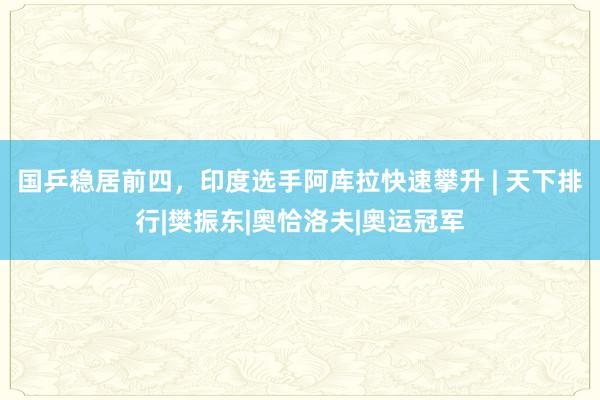 国乒稳居前四，印度选手阿库拉快速攀升 | 天下排行|樊振东|奥恰洛夫|奥运冠军